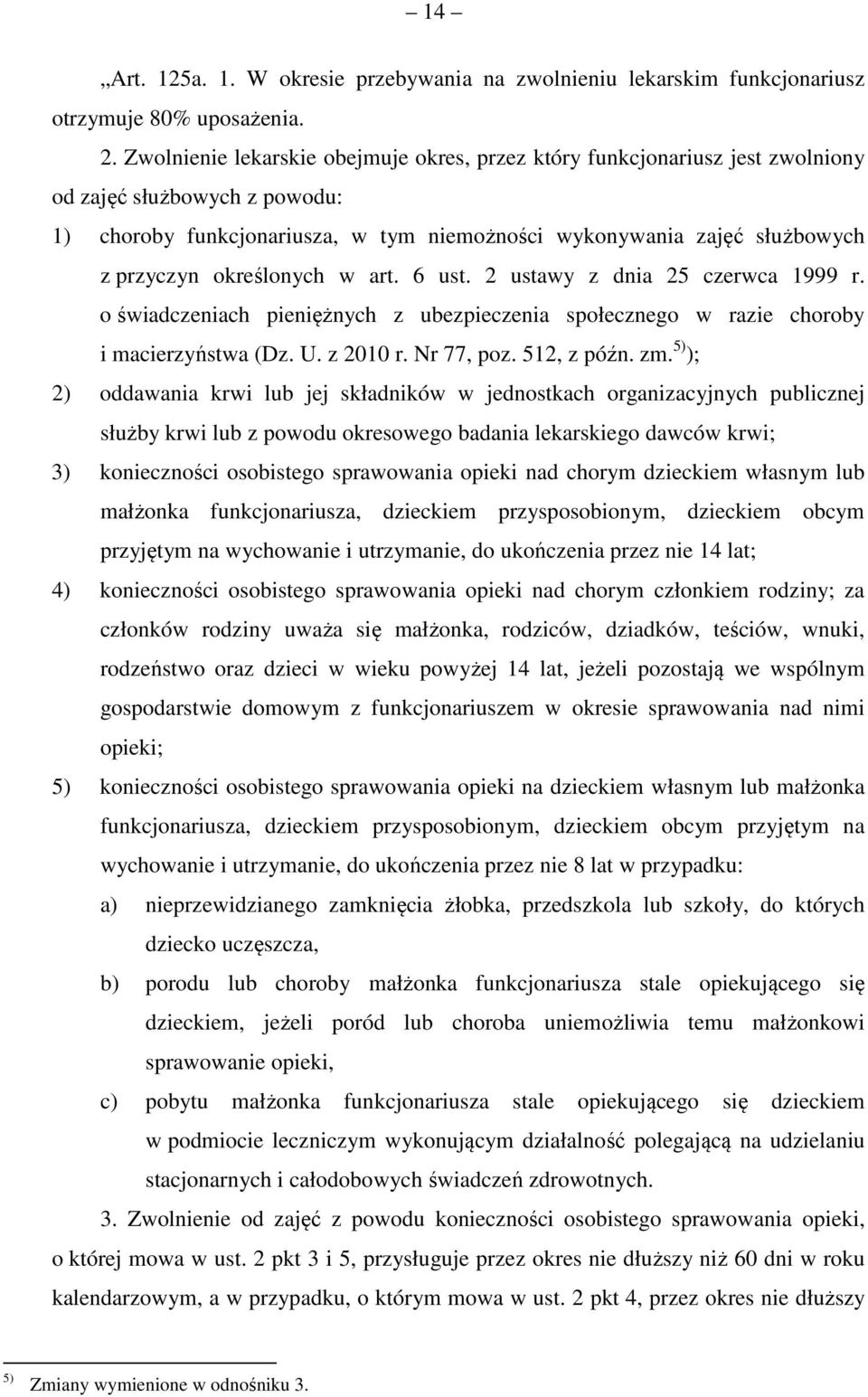 – 14 –

„Art. 125a. 1. W okresie przebywania na zwolnieniu lekarskim funkcjonariusz otrzymuje 80% uposażenia.

2. Zwolnienie lekarskie obejmuje okres, przez który funkcjonariusz jest zwolniony od zajęć służbowych z powodu:

1) choroby funkcjonariusza, w tym niemożności wykonywania zajęć służbowych z przyczyn określonych w art. 6 ust. 2 ustawy z dnia 25 czerwca 1999 r. o świadczeniach pieniężnych z ubezpieczenia społecznego w razie choroby i macierzyństwa (Dz. U. z 2010 r. Nr 77, poz. 512, z późn. zm.$^{5)}$);

2) oddawania krwi lub jej składników w jednostkach organizacyjnych publicznej służby krwi lub z powodu okresowego badania lekarskiego dawców krwi;

3) konieczności osobistego sprawowania opieki nad chorym dzieckiem własnym lub małżonka funkcjonariusza, dzieckiem przysposobionym, dzieckiem obcym przyjętym na wychowanie i utrzymanie, do ukończenia przez nie 14 lat;

4) konieczności osobistego sprawowania opieki nad chorym członkiem rodziny; za członków rodziny uważa się małżonka, rodziców, dziadków, teściów, wnuki, rodzeństwo oraz dzieci w wieku powyżej 14 lat, jeżeli pozostają we wspólnym gospodarstwie domowym z funkcjonariuszem w okresie sprawowania nad nimi opieki;

5) konieczności osobistego sprawowania opieki na dzieckiem własnym lub małżonka funkcjonariusza, dzieckiem przysposobionym, dzieckiem obcym przyjętym na wychowanie i utrzymanie, do ukończenia przez nie 8 lat w przypadku:

a) nieprzewidzianego zamknięcia żłobka, przedszkola lub szkoły, do których dziecko uczęszcza,

b) porodu lub choroby małżonka funkcjonariusza stale opiekującego się dzieckiem, jeżeli poród lub choroba uniemożliwia temu małżonkowi sprawowanie opieki,

c) pobytu małżonka funkcjonariusza stale opiekującego się dzieckiem w podmiocie leczniczym wykonującym działalność polegającą na udzielaniu stacjonarnych i całodobowych świadczeń zdrowotnych.

3. Zwolnienie od zajęć z powodu konieczności osobistego sprawowania opieki, o której mowa w ust. 2 pkt 3 i 5, przysługuje przez okres nie dłuższy niż 60 dni w roku kalendarzowym, a w przypadku, o którym mowa w ust. 2 pkt 4, przez okres nie dłuższy

$^{5)}$ Zmiany wymienione w odnośniku 3.